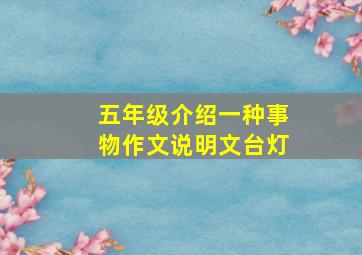 五年级介绍一种事物作文说明文台灯